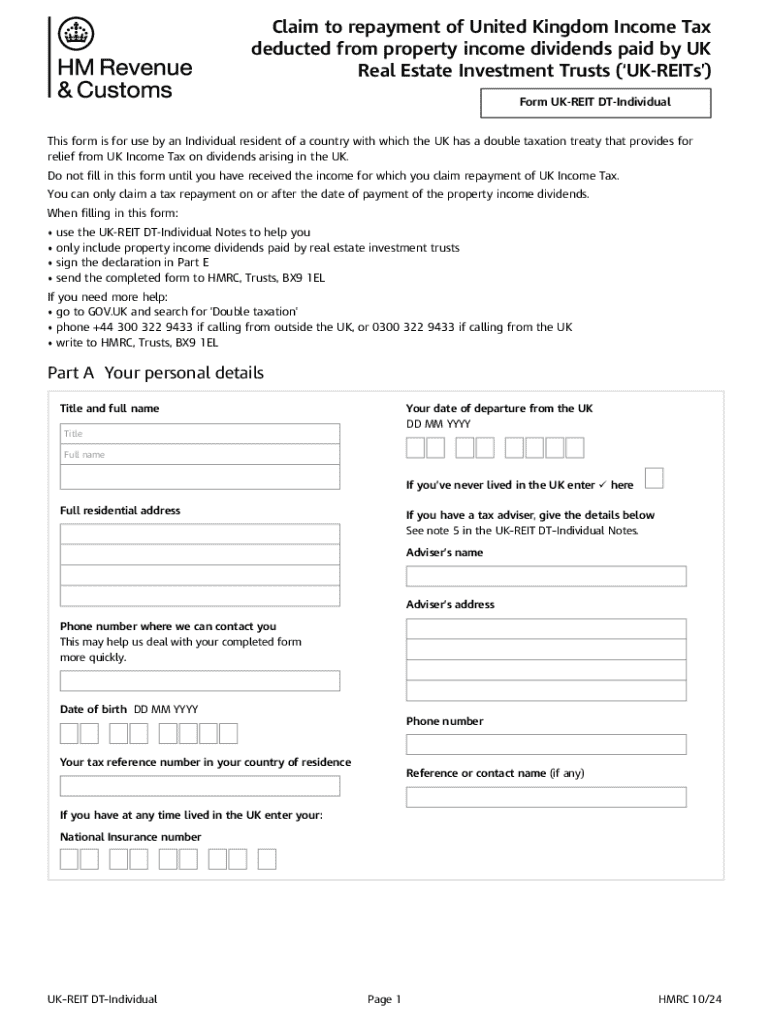 HM Revenue & Customs

Claim to repayment of United Kingdom Income Tax deducted from property income dividends paid by UK Real Estate Investment Trusts ('UK-REITs')

Form UK-REIT DT-Individual

This form is for use by an Individual resident of a country with which the UK has a double taxation treaty that provides for relief from UK Income Tax on dividends arising in the UK.

Do not fill in this form until you have received the income for which you claim repayment of UK Income Tax.

You can only claim a tax repayment on or after the date of payment of the property income dividends.

When filling in this form:
• use the UK-REIT DT-Individual Notes to help you
• only include property income dividends paid by real estate investment trusts
• sign the declaration in Part E
• send the completed form to HMRC, Trusts, BX9 1EL

If you need more help:
• go to GOV.UK and search for 'Double taxation'
• phone +44 300 322 9433 if calling from outside the UK, or 0300 322 9433 if calling from the UK
• write to HMRC, Trusts, BX9 1EL

Part A Your personal details

Title and full name

Title

Full name

Full residential address

Phone number where we can contact you
This may help us deal with your completed form more quickly.

Date of birth DD MM YYYY

Your tax reference number in your country of residence

If you have at any time lived in the UK enter your:

National Insurance number

Your date of departure from the UK
DD MM YYYY

If you've never lived in the UK enter ✓ here

If you have a tax adviser, give the details below
See note 5 in the UK-REIT DT-Individual Notes.

Adviser's name

Adviser's address

Phone number

Reference or contact name (if any)

UK-REIT DT-Individual

Page 1

HMRC 10/24